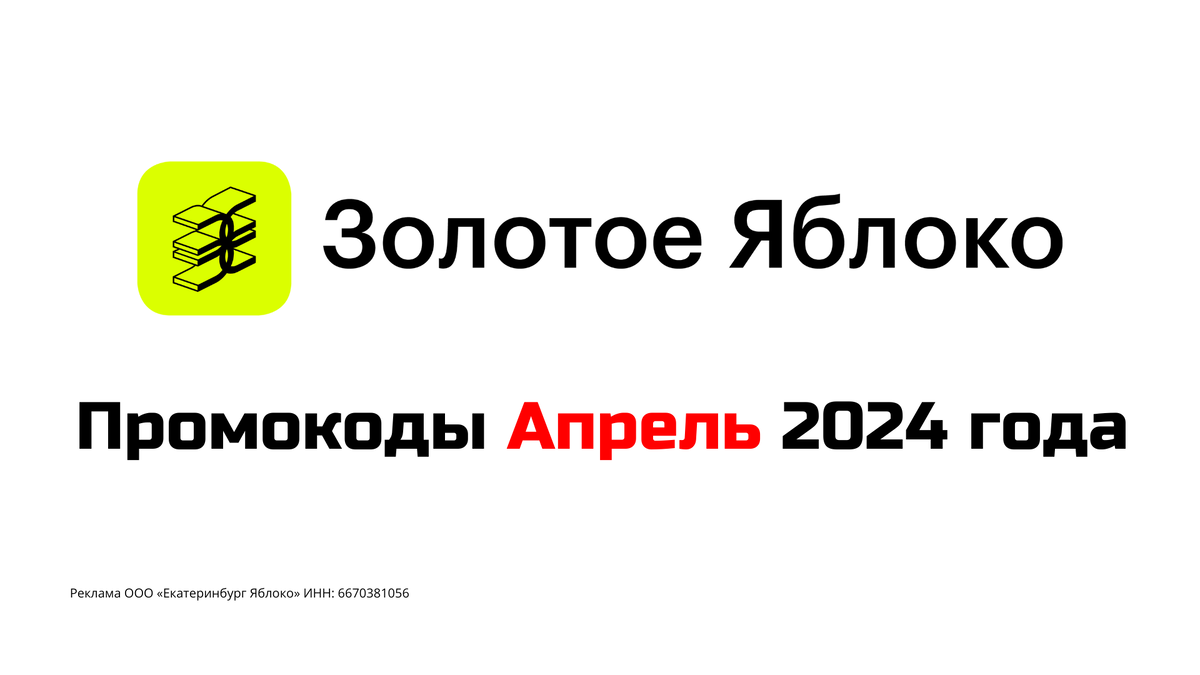 Золотое Яблоко

Промокоды Апрель 2024 года

Реклама ООО «Екатеринбург Яблоко» ИНН: 6670381056